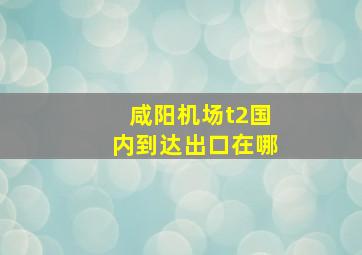 咸阳机场t2国内到达出口在哪